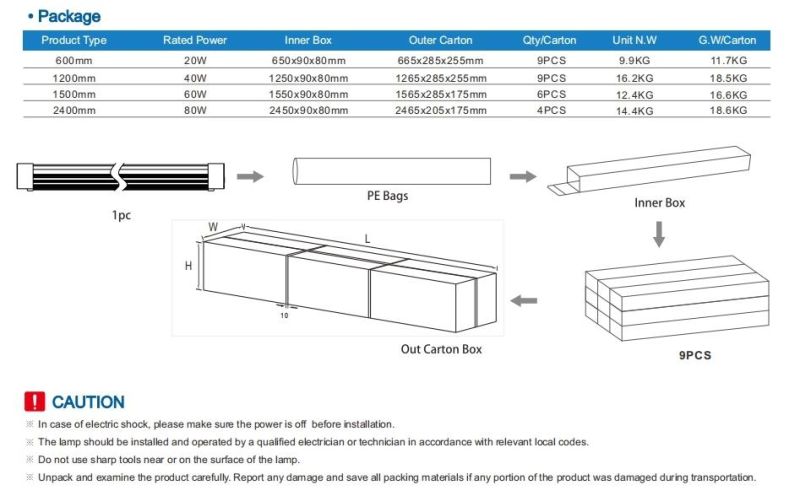 • Package

| Product Type | Rated Power | Inner Box | Outer Carton | Qty/Carton | Unit N.W | G.W/Carton |
|---|---|---|---|---|---|---|
| 600mm | 20W | 650x90x80mm | 665x285x255mm | 9PCS | 9.9KG | 11.7KG |
| 1200mm | 40W | 1250x90x80mm | 1265x285x255mm | 9PCS | 16.2KG | 18.5KG |
| 1500mm | 60W | 1550x90x80mm | 1565x285x175mm | 6PCS | 12.4KG | 16.6KG |
| 2400mm | 80W | 2450x90x80mm | 2465x205x175mm | 4PCS | 14.4KG | 18.6KG |

1pc

PE Bags

Inner Box

W

L

H

10

Out Carton Box

9PCS

! CAUTION

※ In case of electric shock, please make sure the power is off before installation.

※ The lamp should be installed and operated by a qualified electrician or technician in accordance with relevant local codes.

※ Do not use sharp tools near or on the surface of the lamp.

※ Unpack and examine the product carefully. Report any damage and save all packing materials if any portion of the product was damaged during transportation.